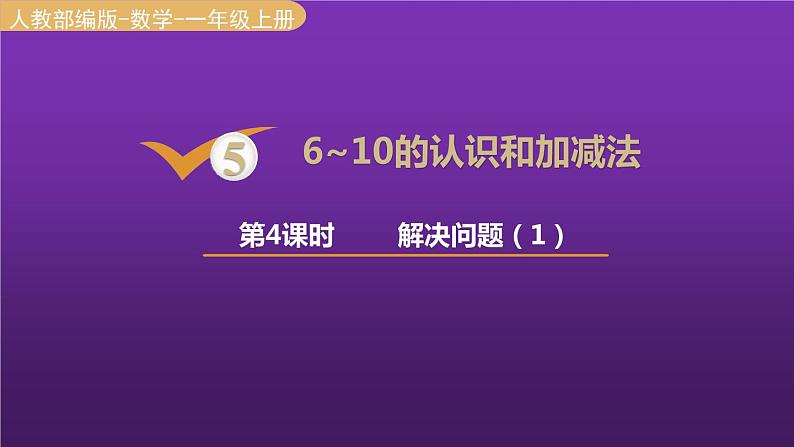 人教部编版-数学-一年级上册

5

6~10的认识和加减法

第4课时　　解决问题（1）